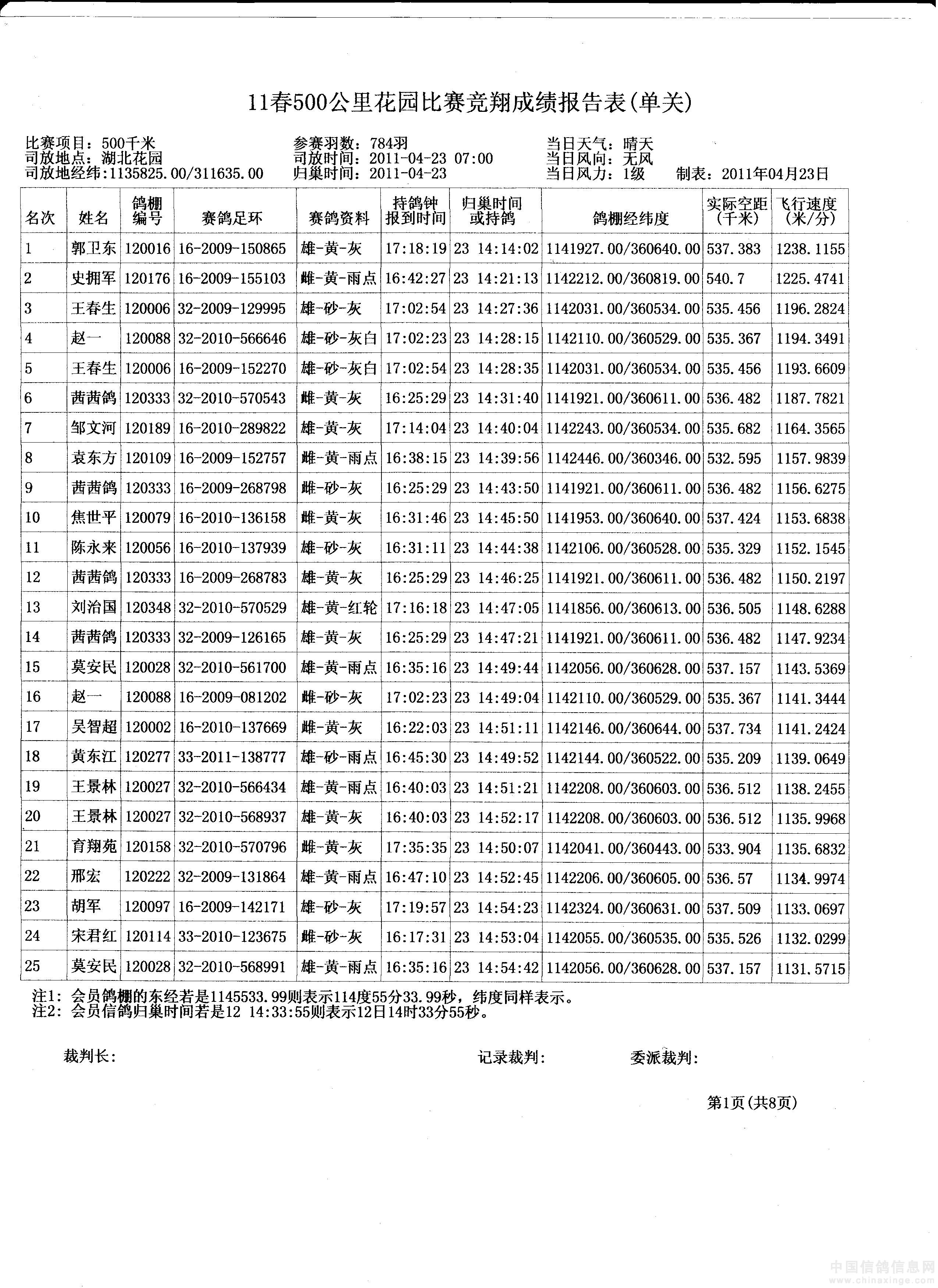 11春500公里花园比赛竞翔成绩报告表(单关)

比赛项目：500千米
司放地点：湖北花园
司放地经纬:1135825.00/311635.00

参赛羽数：784羽
司放时间：2011-04-23 07:00
归巢时间：2011-04-23

当日天气：晴天
当日风向：无风
当日风力：1级
制表：2011年04月23日

| 名次 | 姓名 | 鸽棚编号 | 赛鸽足环 | 赛鸽资料 | 持鸽钟报到时间 | 归巢时间或持鸽 | 鸽棚经纬度 | 实际空距(千米) | 飞行速度(米/分) |
|---|---|---|---|---|---|---|---|---|---|
| 1 | 郭卫东 | 120016 | 16-2009-150865 | 雄-黄-灰 | 17:18:19 | 23 14:14:02 | 1141927.00/360640.00 | 537.383 | 1238.1155 |
| 2 | 史拥军 | 120176 | 16-2009-155103 | 雌-黄-雨点 | 16:42:27 | 23 14:21:13 | 1142212.00/360819.00 | 540.7 | 1225.4741 |
| 3 | 王春生 | 120006 | 32-2009-129995 | 雄-砂-灰 | 17:02:54 | 23 14:27:36 | 1142031.00/360534.00 | 535.456 | 1196.2824 |
| 4 | 赵一 | 120088 | 32-2010-566646 | 雄-砂-灰白 | 17:02:23 | 23 14:28:15 | 1142110.00/360529.00 | 535.367 | 1194.3491 |
| 5 | 王春生 | 120006 | 16-2009-152270 | 雄-砂-灰白 | 17:02:54 | 23 14:28:35 | 1142031.00/360534.00 | 535.456 | 1193.6609 |
| 6 | 茜茜鸽 | 120333 | 32-2010-570543 | 雌-黄-灰 | 16:25:29 | 23 14:31:40 | 1141921.00/360611.00 | 536.482 | 1187.7821 |
| 7 | 邹文河 | 120189 | 16-2010-289822 | 雄-黄-灰 | 17:14:04 | 23 14:40:04 | 1142243.00/360534.00 | 535.682 | 1164.3565 |
| 8 | 袁东方 | 120109 | 16-2009-152757 | 雌-黄-雨点 | 16:38:15 | 23 14:39:56 | 1142446.00/360346.00 | 532.595 | 1157.9839 |
| 9 | 茜茜鸽 | 120333 | 16-2009-268798 | 雌-砂-灰 | 16:25:29 | 23 14:43:50 | 1141921.00/360611.00 | 536.482 | 1156.6275 |
| 10 | 焦世平 | 120079 | 16-2010-136158 | 雌-黄-灰 | 16:31:46 | 23 14:45:50 | 1141953.00/360640.00 | 537.424 | 1153.6838 |
| 11 | 陈永来 | 120056 | 16-2010-137939 | 雄-砂-灰 | 16:31:11 | 23 14:44:38 | 1142106.00/360528.00 | 535.329 | 1152.1545 |
| 12 | 茜茜鸽 | 120333 | 16-2009-268783 | 雄-黄-灰 | 16:25:29 | 23 14:46:25 | 1141921.00/360611.00 | 536.482 | 1150.2197 |
| 13 | 刘治国 | 120348 | 32-2010-570529 | 雄-黄-红轮 | 17:16:18 | 23 14:47:05 | 1141856.00/360613.00 | 536.505 | 1148.6288 |
| 14 | 茜茜鸽 | 120333 | 32-2009-126165 | 雄-黄-灰 | 16:25:29 | 23 14:47:21 | 1141921.00/360611.00 | 536.482 | 1147.9234 |
| 15 | 莫安民 | 120028 | 32-2010-561700 | 雄-黄-雨点 | 16:35:16 | 23 14:49:44 | 1142056.00/360628.00 | 537.157 | 1143.5369 |
| 16 | 赵一 | 120088 | 16-2009-081202 | 雌-砂-灰 | 17:02:23 | 23 14:49:04 | 1142110.00/360529.00 | 535.367 | 1141.3444 |
| 17 | 吴智超 | 120002 | 16-2010-137669 | 雌-黄-灰 | 16:22:03 | 23 14:51:11 | 1142146.00/360644.00 | 537.734 | 1141.2424 |
| 18 | 黄东江 | 120277 | 33-2011-138777 | 雄-砂-雨点 | 16:45:30 | 23 14:49:52 | 1142144.00/360522.00 | 535.209 | 1139.0649 |
| 19 | 王景林 | 120027 | 32-2010-566434 | 雄-黄-雨点 | 16:40:03 | 23 14:51:21 | 1142208.00/360603.00 | 536.512 | 1138.2455 |
| 20 | 王景林 | 120027 | 32-2010-568937 | 雄-黄-灰 | 16:40:03 | 23 14:52:17 | 1142208.00/360603.00 | 536.512 | 1135.9968 |
| 21 | 育翔苑 | 120158 | 32-2010-570796 | 雌-黄-灰 | 17:35:35 | 23 14:50:07 | 1142041.00/360443.00 | 533.904 | 1135.6832 |
| 22 | 邢宏 | 120222 | 32-2009-131864 | 雄-黄-雨点 | 16:47:10 | 23 14:52:45 | 1142206.00/360605.00 | 536.57 | 1134.9974 |
| 23 | 胡军 | 120097 | 16-2009-142171 | 雄-砂-灰 | 17:19:57 | 23 14:54:23 | 1142324.00/360631.00 | 537.509 | 1133.0697 |
| 24 | 宋君红 | 120114 | 33-2010-123675 | 雌-砂-灰 | 16:17:31 | 23 14:53:04 | 1142055.00/360535.00 | 535.526 | 1132.0299 |
| 25 | 莫安民 | 120028 | 32-2010-568991 | 雄-黄-雨点 | 16:35:16 | 23 14:54:42 | 1142056.00/360628.00 | 537.157 | 1131.5715 |

注1：会员鸽棚的东经若是1145533.99则表示114度55分33.99秒，纬度同样表示。
注2：会员信鸽归巢时间若是12 14:33:55则表示12日14时33分55秒。

裁判长：
记录裁判：
委派裁判：

第1页(共8页)

中国信鸽信息网
www.chinaxinge.com